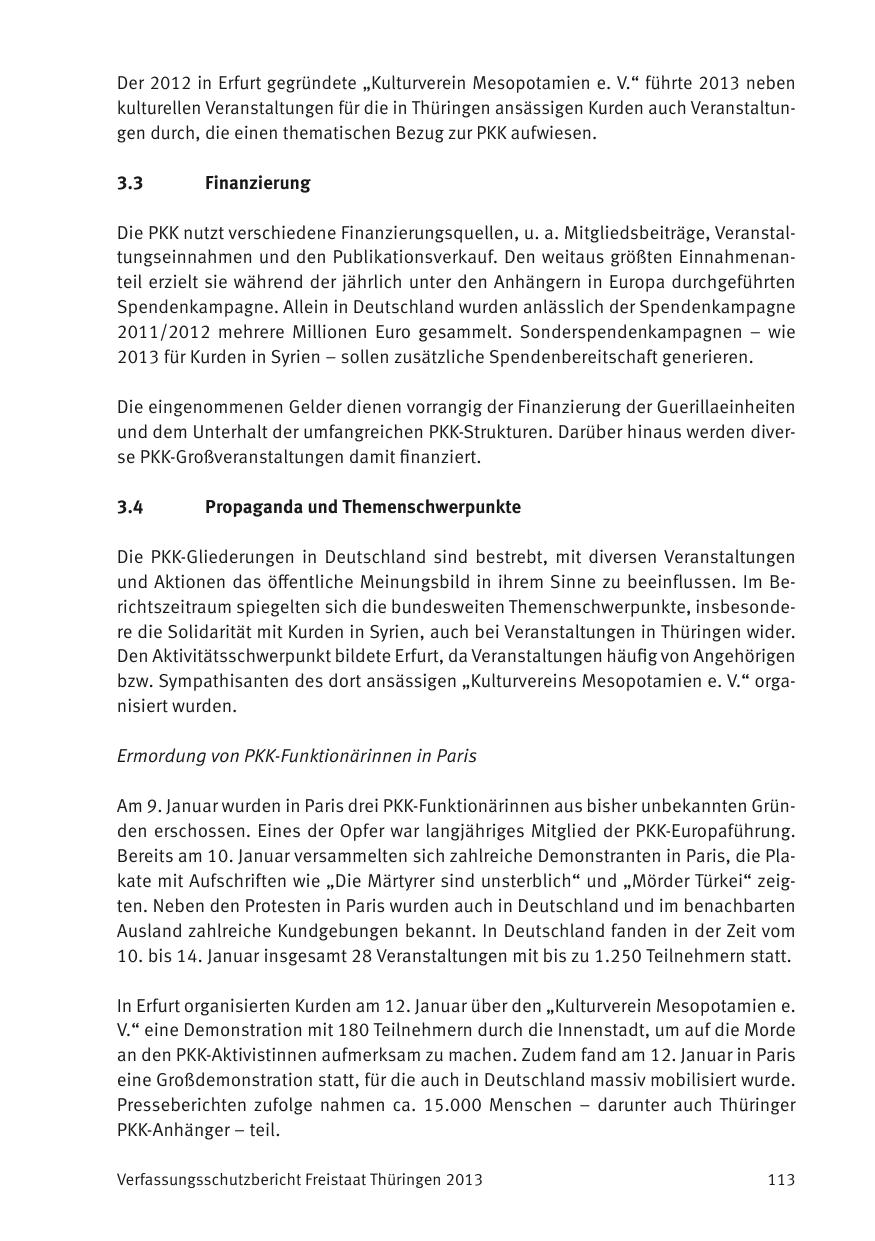 Der 2012 in Erfurt gegründete „Kulturverein Mesopotamien e. V.“ führte 2013 neben kulturellen Veranstaltungen für die in Thüringen ansässigen Kurden auch Veranstaltungen durch, die einen thematischen Bezug zur PKK aufwiesen.

3.3 Finanzierung

Die PKK nutzt verschiedene Finanzierungsquellen, u. a. Mitgliedsbeiträge, Veranstaltungseinnahmen und den Publikationsverkauf. Den weitaus größten Einnahmenanteil erzielt sie während der jährlich unter den Anhängern in Europa durchgeführten Spendenkampagne. Allein in Deutschland wurden anlässlich der Spendenkampagne 2011/2012 mehrere Millionen Euro gesammelt. Sonderspendenkampagnen – wie 2013 für Kurden in Syrien – sollen zusätzliche Spendenbereitschaft generieren.

Die eingenommenen Gelder dienen vorrangig der Finanzierung der Guerillaeinheiten und dem Unterhalt der umfangreichen PKK-Strukturen. Darüber hinaus werden diverse PKK-Großveranstaltungen damit finanziert.

3.4 Propaganda und Themenschwerpunkte

Die PKK-Gliederungen in Deutschland sind bestrebt, mit diversen Veranstaltungen und Aktionen das öffentliche Meinungsbild in ihrem Sinne zu beeinflussen. Im Berichtszeitraum spiegelten sich die bundesweiten Themenschwerpunkte, insbesondere die Solidarität mit Kurden in Syrien, auch bei Veranstaltungen in Thüringen wider. Den Aktivitätsschwerpunkt bildete Erfurt, da Veranstaltungen häufig von Angehörigen bzw. Sympathisanten des dort ansässigen „Kulturvereins Mesopotamien e. V.“ organisiert wurden.

Ermordung von PKK-Funktionärinnen in Paris

Am 9. Januar wurden in Paris drei PKK-Funktionärinnen aus bisher unbekannten Gründen erschossen. Eines der Opfer war langjähriges Mitglied der PKK-Europaführung. Bereits am 10. Januar versammelten sich zahlreiche Demonstranten in Paris, die Plakate mit Aufschriften wie „Die Märtyrer sind unsterblich“ und „Mörder Türkei“ zeigten. Neben den Protesten in Paris wurden auch in Deutschland und im benachbarten Ausland zahlreiche Kundgebungen bekannt. In Deutschland fanden in der Zeit vom 10. bis 14. Januar insgesamt 28 Veranstaltungen mit bis zu 1.250 Teilnehmern statt.

In Erfurt organisierten Kurden am 12. Januar über den „Kulturverein Mesopotamien e. V.“ eine Demonstration mit 180 Teilnehmern durch die Innenstadt, um auf die Morde an den PKK-Aktivistinnen aufmerksam zu machen. Zudem fand am 12. Januar in Paris eine Großdemonstration statt, für die auch in Deutschland massiv mobilisiert wurde. Presseberichten zufolge nahmen ca. 15.000 Menschen – darunter auch Thüringer PKK-Anhänger – teil.

Verfassungsschutzbericht Freistaat Thüringen 2013 113